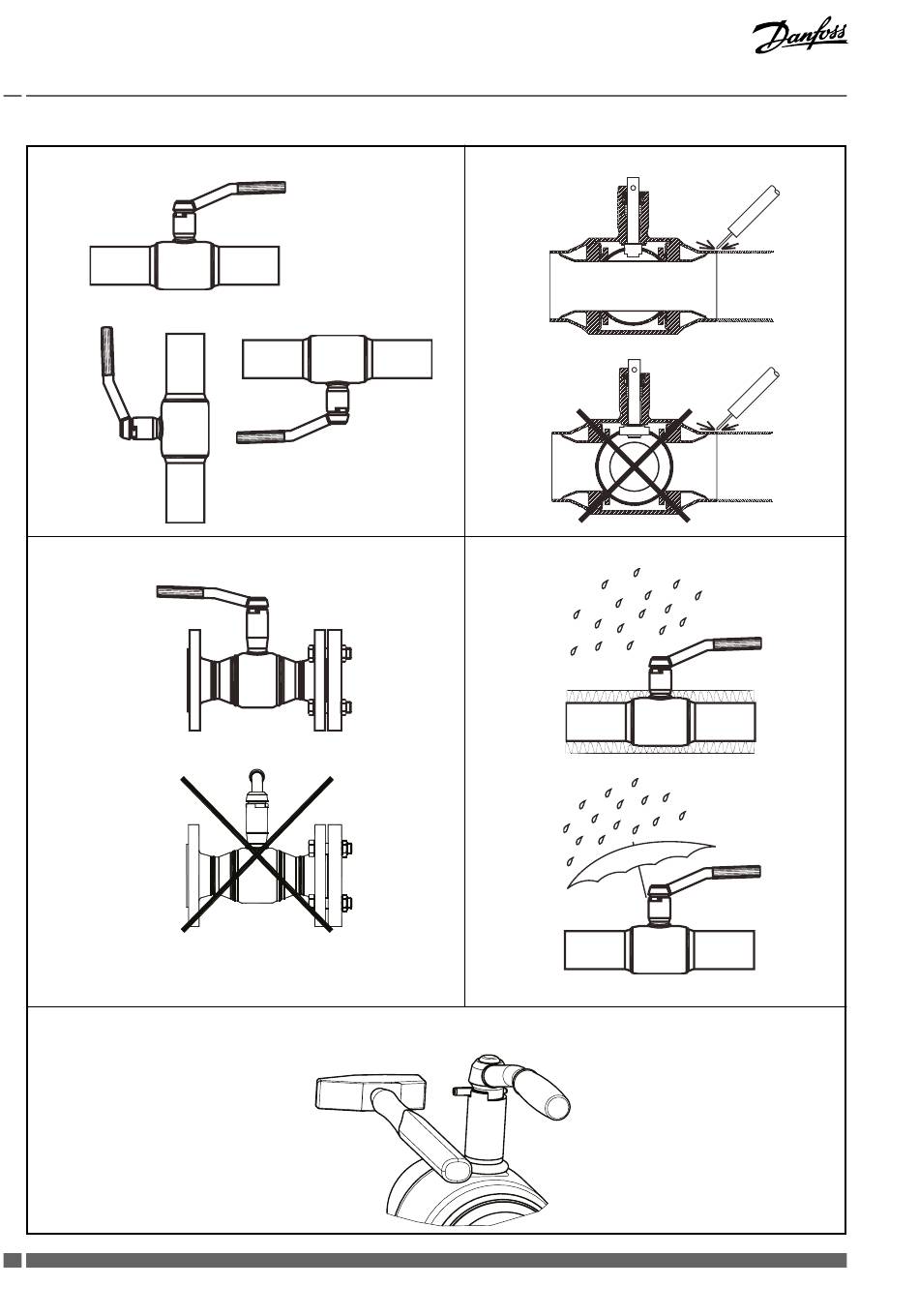 Danfoss